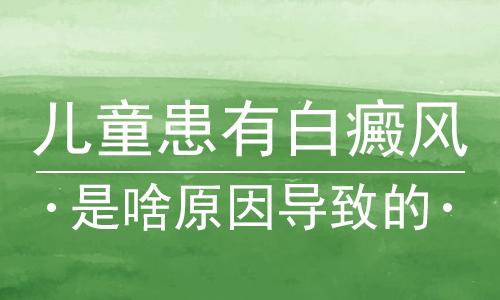 儿童患有白癜风

· 是啥原因导致的 ·